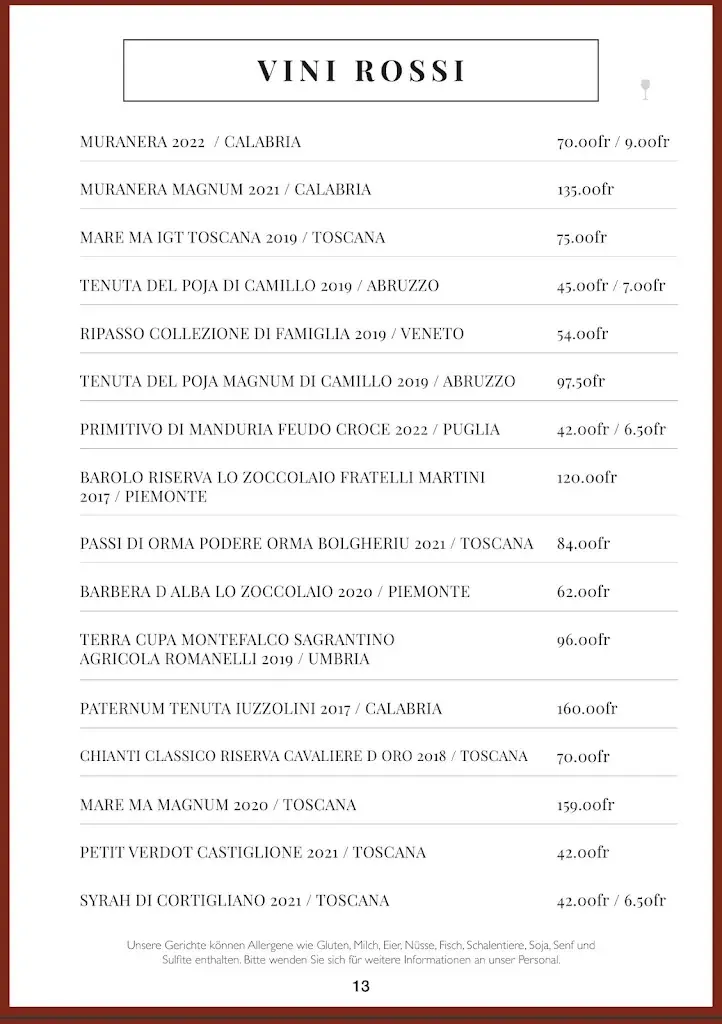 VINI ROSSI

| | |
|---|---|
| MURANERA 2022 / CALABRIA | 70.00fr / 9.00fr |
| MURANERA MAGNUM 2021 / CALABRIA | 135.00fr |
| MARE MA IGT TOSCANA 2019 / TOSCANA | 75.00fr |
| TENUTA DEL POJA DI CAMILLO 2019 / ABRUZZO | 45.00fr / 7.00fr |
| RIPASSO COLLEZIONE DI FAMIGLIA 2019 / VENETO | 54.00fr |
| TENUTA DEL POJA MAGNUM DI CAMILLO 2019 / ABRUZZO | 97.50fr |
| PRIMITIVO DI MANDURIA FEUDO CROCE 2022 / PUGLIA | 42.00fr / 6.50fr |
| BAROLO RISERVA LO ZOCCOLAIO FRATELLI MARTINI 2017 / PIEMONTE | 120.00fr |
| PASSI DI ORMA PODERE ORMA BOLGHERIU 2021 / TOSCANA | 84.00fr |
| BARBERA D ALBA LO ZOCCOLAIO 2020 / PIEMONTE | 62.00fr |
| TERRA CUPA MONTEFALCO SAGRANTINO AGRICOLA ROMANELLI 2019 / UMBRIA | 96.00fr |
| PATERNUM TENUTA IUZZOLINI 2017 / CALABRIA | 160.00fr |
| CHIANTI CLASSICO RISERVA CAVALIERE D ORO 2018 / TOSCANA | 70.00fr |
| MARE MA MAGNUM 2020 / TOSCANA | 159.00fr |
| PETIT VERDOT CASTIGLIONE 2021 / TOSCANA | 42.00fr |
| SYRAH DI CORTIGLIANO 2021 / TOSCANA | 42.00fr / 6.50fr |

Unsere Gerichte können Allergene wie Gluten, Milch, Eier, Nüsse, Fisch, Schalentiere, Soja, Senf und Sulfite enthalten. Bitte wenden Sie sich für weitere Informationen an unser Personal.

13